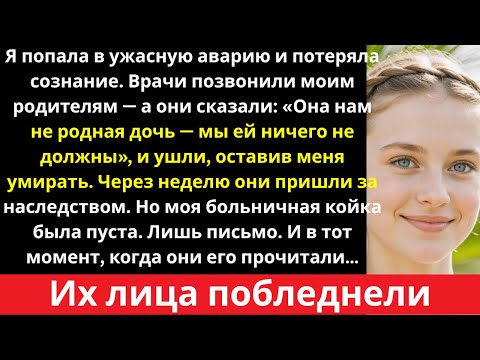 Я попала в ужасную аварию и потеряла сознание. Врачи позвонили моим родителям — а они сказали: «Она нам не родная дочь — мы ей ничего не должны», и ушли, оставив меня умирать. Через неделю они пришли за наследством. Но моя больничная койка была пуста. Лишь письмо. И в тот момент, когда они его прочитали...

Их лица побледнели